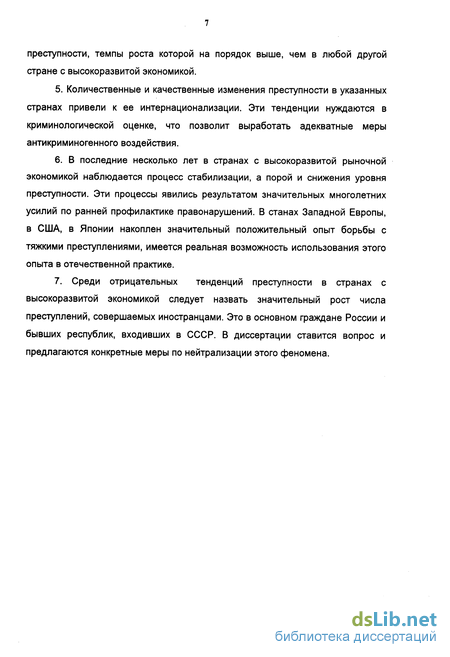 7

преступности, темпы роста которой на порядок выше, чем в любой другой стране с высокоразвитой экономикой.

5. Количественные и качественные изменения преступности в указанных странах привели к ее интернационализации. Эти тенденции нуждаются в криминологической оценке, что позволит выработать адекватные меры антикриминогенного воздействия.

6. В последние несколько лет в странах с высокоразвитой рыночной экономикой наблюдается процесс стабилизации, а порой и снижения уровня преступности. Эти процессы явились результатом значительных многолетних усилий по ранней профилактике правонарушений. В станах Западной Европы, в США, в Японии накоплен значительный положительный опыт борьбы с тяжкими преступлениями, имеется реальная возможность использования этого опыта в отечественной практике.

7. Среди отрицательных тенденций преступности в странах с высокоразвитой экономикой следует назвать значительный рост числа преступлений, совершаемых иностранцами. Это в основном граждане России и бывших республик, входивших в СССР. В диссертации ставится вопрос и предлагаются конкретные меры по нейтрализации этого феномена.

dsLib.net
библиотека диссертаций